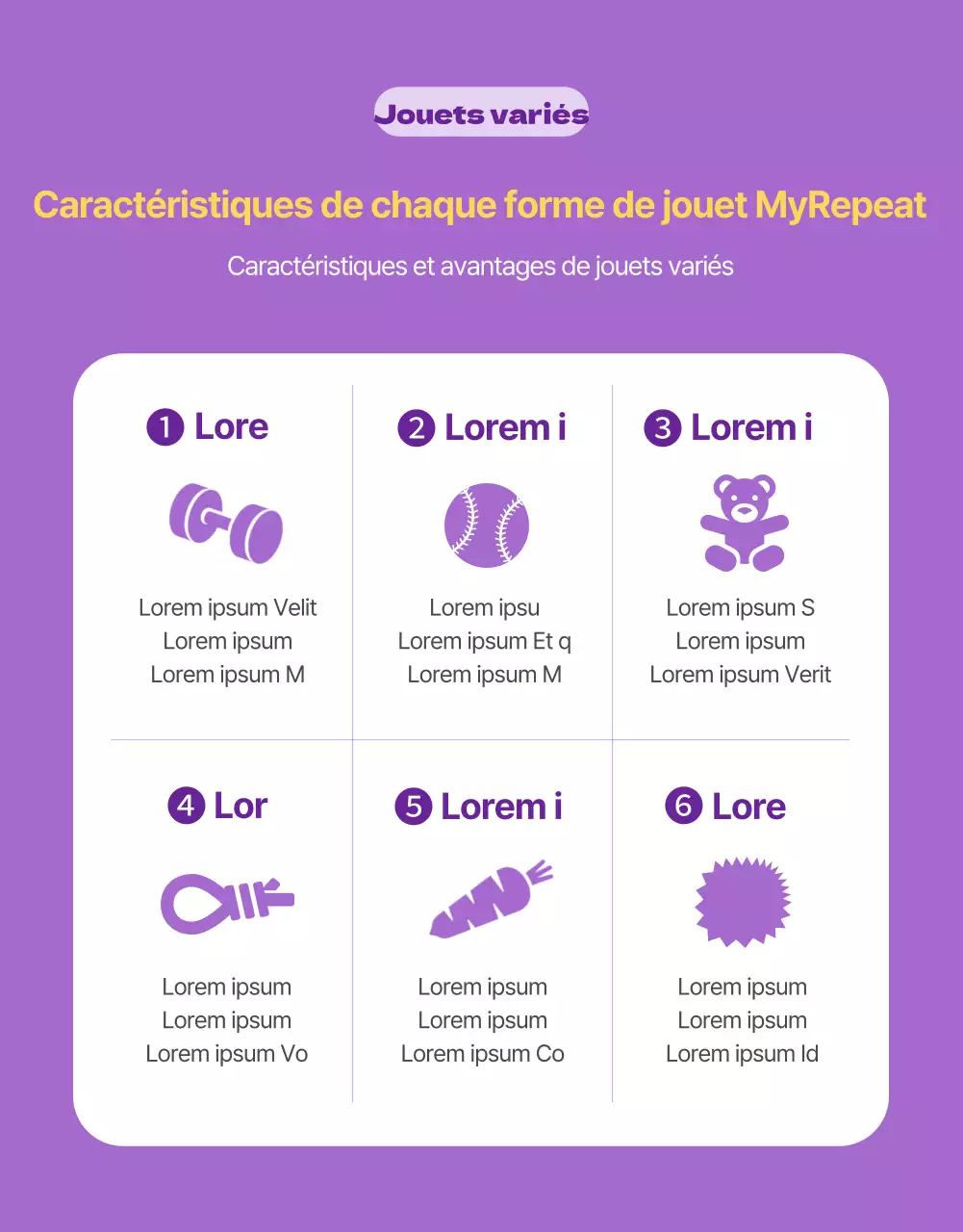 Jouets variés

Caractéristiques de chaque forme de jouet MyRepeat

Caractéristiques et avantages de jouets variés

1 Lore

Lorem ipsum Velit
Lorem ipsum
Lorem ipsum M

2 Lorem i

Lorem ipsu
Lorem ipsum Et q
Lorem ipsum M

3 Lorem i

Lorem ipsum S
Lorem ipsum
Lorem ipsum Verit

4 Lor

Lorem ipsum
Lorem ipsum
Lorem ipsum Vo

5 Lorem i

Lorem ipsum
Lorem ipsum
Lorem ipsum Co

6 Lore

Lorem ipsum
Lorem ipsum
Lorem ipsum Id